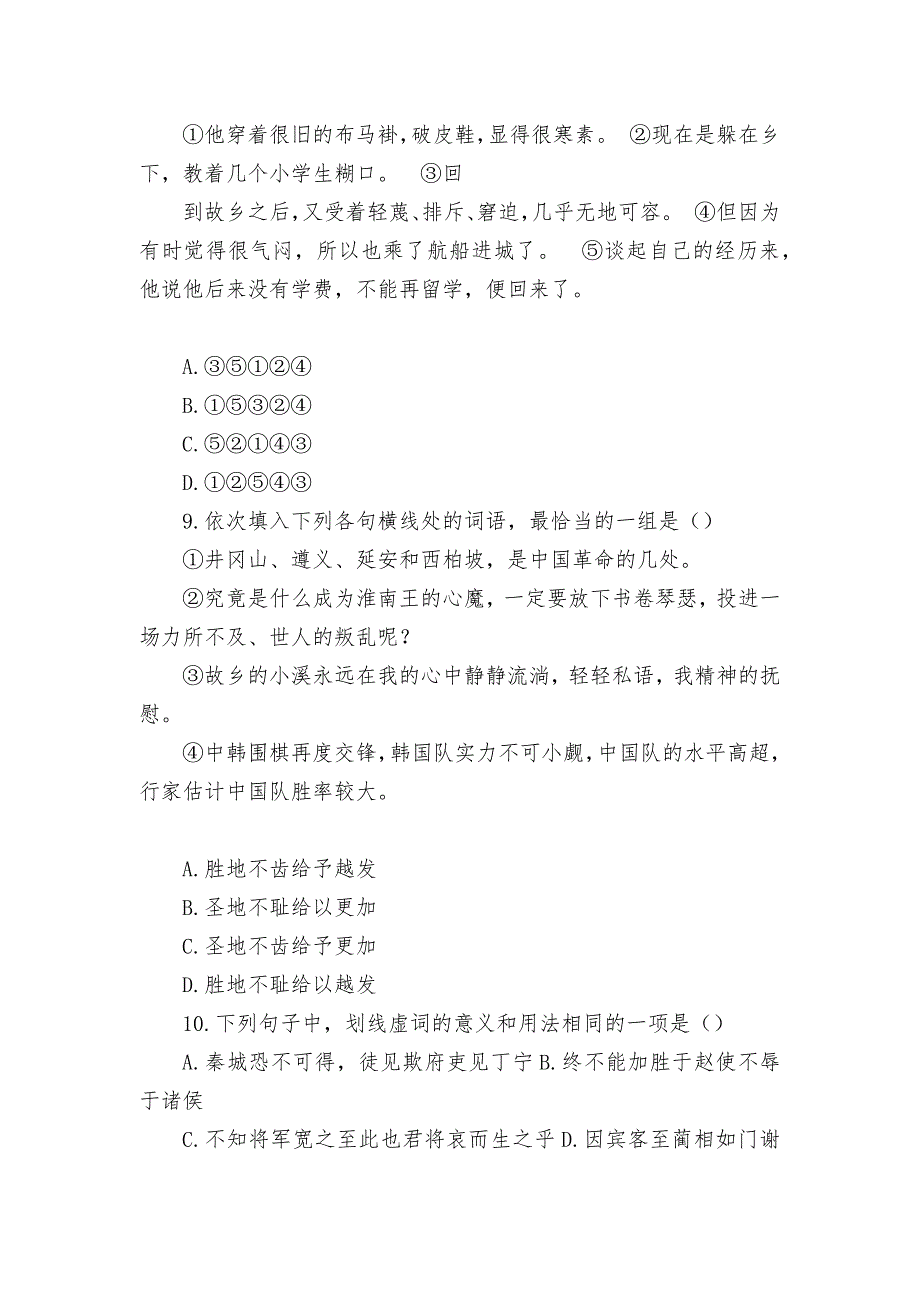 ①他穿着很旧的布马褂，破皮鞋，显得很寒素。 ②现在是躲在乡下，教着几个小学生糊口。 ③回

到故乡之后，又受着轻蔑、排斥、窘迫，几乎无地可容。 ④但因为有时觉得很气闷，所以也乘了航船进城了。 ⑤谈起自己的经历来，他说他后来没有学费，不能再留学，便回来了。

A.③⑤①②④
B.①⑤③②④
C.⑤②①④③
D.①②⑤④③
9.依次填入下列各句横线处的词语，最恰当的一组是（）
①井冈山、遵义、延安和西柏坡，是中国革命的几处。
②究竟是什么成为淮南王的心魔，一定要放下书卷琴瑟，投进一场力所不及、世人的叛乱呢？
③故乡的小溪永远在我的心中静静流淌，轻轻私语，我精神的抚慰。
④中韩围棋再度交锋，韩国队实力不可小觑，中国队的水平高超，行家估计中国队胜率较大。

A.胜地不齿给予越发
B.圣地不耻给以更加
C.圣地不齿给予更加
D.胜地不耻给以越发
10.下列句子中，划线虚词的意义和用法相同的一项是（）
A.秦城恐不可得，徒见欺府吏见丁宁 B.终不能加胜于赵使不辱于诸侯
C.不知将军宽之至此也君将哀而生之乎 D.因宾客至蔺相如门谢